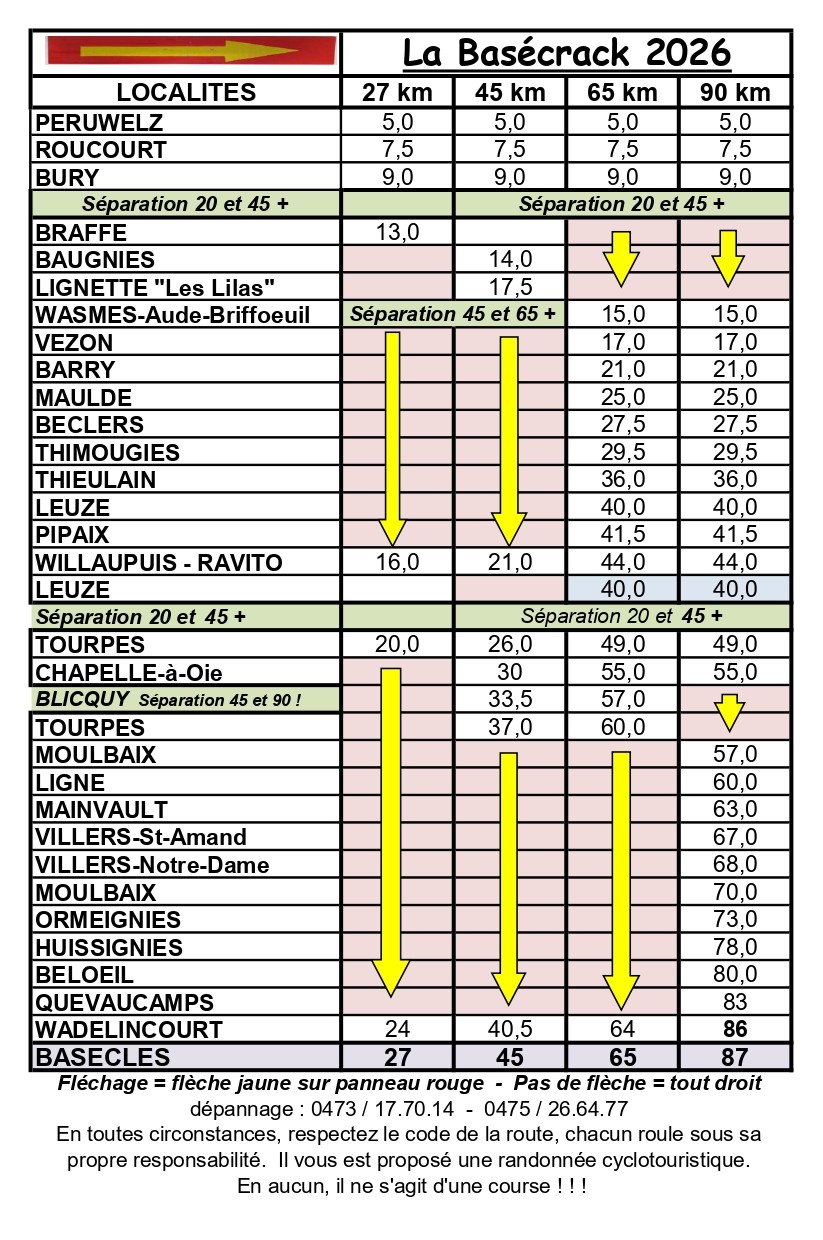 | | La Basécrack 2026 | | | |
|---|---|---|---|---|
| LOCALITES | 27 km | 45 km | 65 km | 90 km |
| PERUWELZ | 5,0 | 5,0 | 5,0 | 5,0 |
| ROUCOURT | 7,5 | 7,5 | 7,5 | 7,5 |
| BURY | 9,0 | 9,0 | 9,0 | 9,0 |
| Séparation 20 et 45 + | | Séparation 20 et 45 + | | |
| BRAFFE | 13,0 | | | |
| BAUGNIES | | 14,0 | | |
| LIGNETTE "Les Lilas" | | 17,5 | | |
| WASMES-Aude-Briffoeuil | Séparation 45 et 65 + | | 15,0 | 15,0 |
| VEZON | | | 17,0 | 17,0 |
| BARRY | | | 21,0 | 21,0 |
| MAULDE | | | 25,0 | 25,0 |
| BECLERS | | | 27,5 | 27,5 |
| THIMOUGIES | | | 29,5 | 29,5 |
| THIEULAIN | | | 36,0 | 36,0 |
| LEUZE | | | 40,0 | 40,0 |
| PIPAIX | | | 41,5 | 41,5 |
| WILLAUPUIS - RAVITO | 16,0 | 21,0 | 44,0 | 44,0 |
| LEUZE | | | 40,0 | 40,0 |
| Séparation 20 et 45 + | | Séparation 20 et 45 + | | |
| TOURPES | 20,0 | 26,0 | 49,0 | 49,0 |
| CHAPELLE-à-Oie | | 30 | 55,0 | 55,0 |
| BLICQUY Séparation 45 et 90 ! | | 33,5 | 57,0 | |
| TOURPES | | 37,0 | 60,0 | |
| MOULBAIX | | | | 57,0 |
| LIGNE | | | | 60,0 |
| MAINVAULT | | | | 63,0 |
| VILLERS-St-Amand | | | | 67,0 |
| VILLERS-Notre-Dame | | | | 68,0 |
| MOULBAIX | | | | 70,0 |
| ORMEIGNIES | | | | 73,0 |
| HUISSIGNIES | | | | 78,0 |
| BELOEIL | | | | 80,0 |
| QUEVAUCAMPS | | | | 83 |
| WADELINCOURT | 24 | 40,5 | 64 | 86 |
| BASECLES | 27 | 45 | 65 | 87 |

Fléchage = flèche jaune sur panneau rouge - Pas de flèche = tout droit
dépannage : 0473 / 17.70.14 - 0475 / 26.64.77
En toutes circonstances, respectez le code de la route, chacun roule sous sa propre responsabilité. Il vous est proposé une randonnée cyclotouristique. En aucun, il ne s'agit d'une course ! ! !